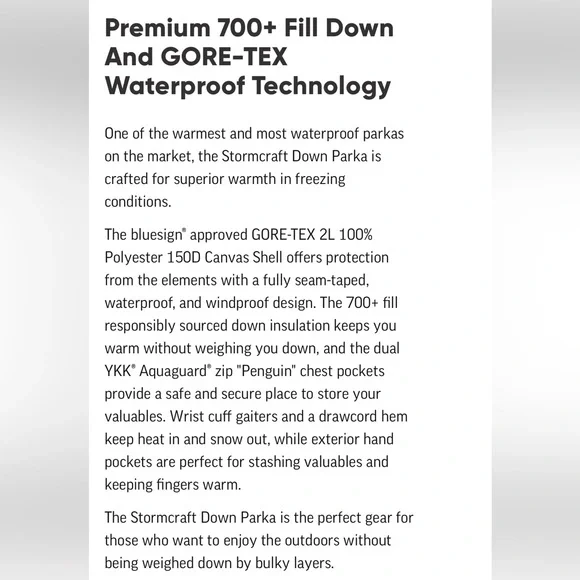 Premium 700+ Fill Down And GORE-TEX Waterproof Technology

One of the warmest and most waterproof parkas on the market, the Stormcraft Down Parka is crafted for superior warmth in freezing conditions.

The bluesign® approved GORE-TEX 2L 100% Polyester 150D Canvas Shell offers protection from the elements with a fully seam-taped, waterproof, and windproof design. The 700+ fill responsibly sourced down insulation keeps you warm without weighing you down, and the dual YKK® Aquaguard® zip "Penguin" chest pockets provide a safe and secure place to store your valuables. Wrist cuff gaiters and a drawcord hem keep heat in and snow out, while exterior hand pockets are perfect for stashing valuables and keeping fingers warm.

The Stormcraft Down Parka is the perfect gear for those who want to enjoy the outdoors without being weighed down by bulky layers.